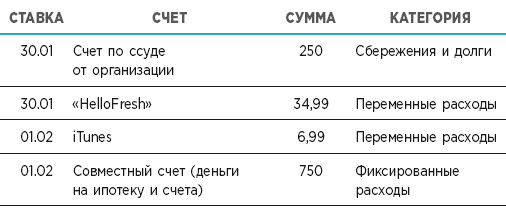 | СТАВКА | СЧЕТ | СУММА | КАТЕГОРИЯ |
|---|---|---|---|
| 30.01 | Счет по ссуде от организации | 250 | Сбережения и долги |
| 30.01 | «HelloFresh» | 34,99 | Переменные расходы |
| 01.02 | iTunes | 6,99 | Переменные расходы |
| 01.02 | Совместный счет (деньги на ипотеку и счета) | 750 | Фиксированные расходы |